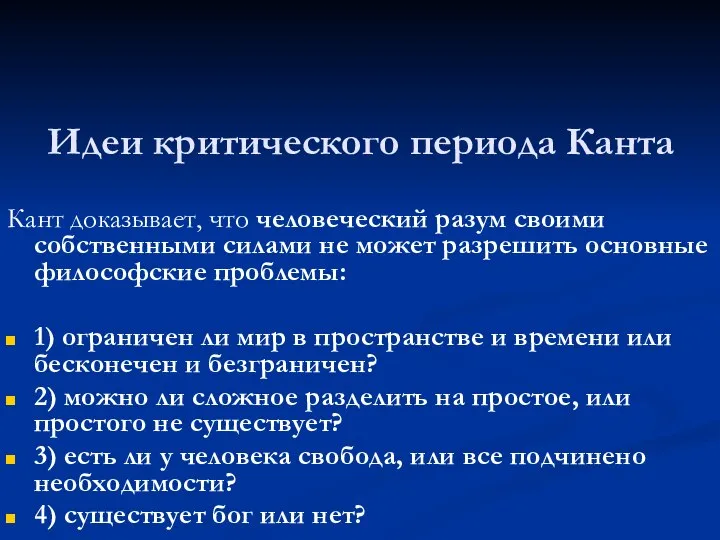 Идеи критического периода Канта

Кант доказывает, что человеческий разум своими собственными силами не может разрешить основные философские проблемы:

1) ограничен ли мир в пространстве и времени или бесконечен и безграничен?
2) можно ли сложное разделить на простое, или простого не существует?
3) есть ли у человека свобода, или все подчинено необходимости?
4) существует бог или нет?